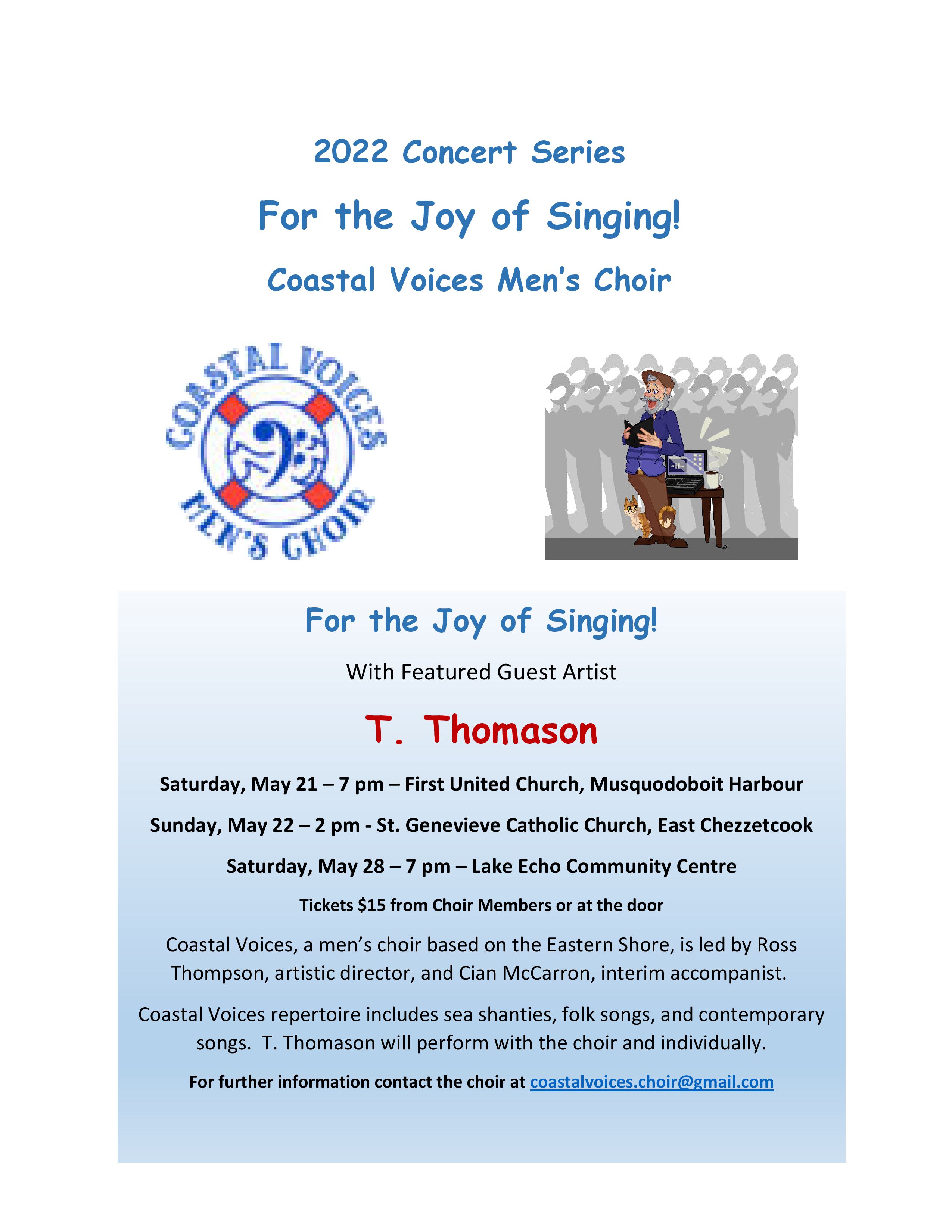 2022 Concert Series

For the Joy of Singing!

Coastal Voices Men's Choir

COASTAL VOICES MEN'S CHOIR

For the Joy of Singing!

With Featured Guest Artist

T. Thomason

Saturday, May 21 – 7 pm – First United Church, Musquodoboit Harbour

Sunday, May 22 – 2 pm - St. Genevieve Catholic Church, East Chezzetcook

Saturday, May 28 – 7 pm – Lake Echo Community Centre

Tickets $15 from Choir Members or at the door

Coastal Voices, a men's choir based on the Eastern Shore, is led by Ross Thompson, artistic director, and Cian McCarron, interim accompanist.

Coastal Voices repertoire includes sea shanties, folk songs, and contemporary songs. T. Thomason will perform with the choir and individually.

For further information contact the choir at coastalvoices.choir@gmail.com